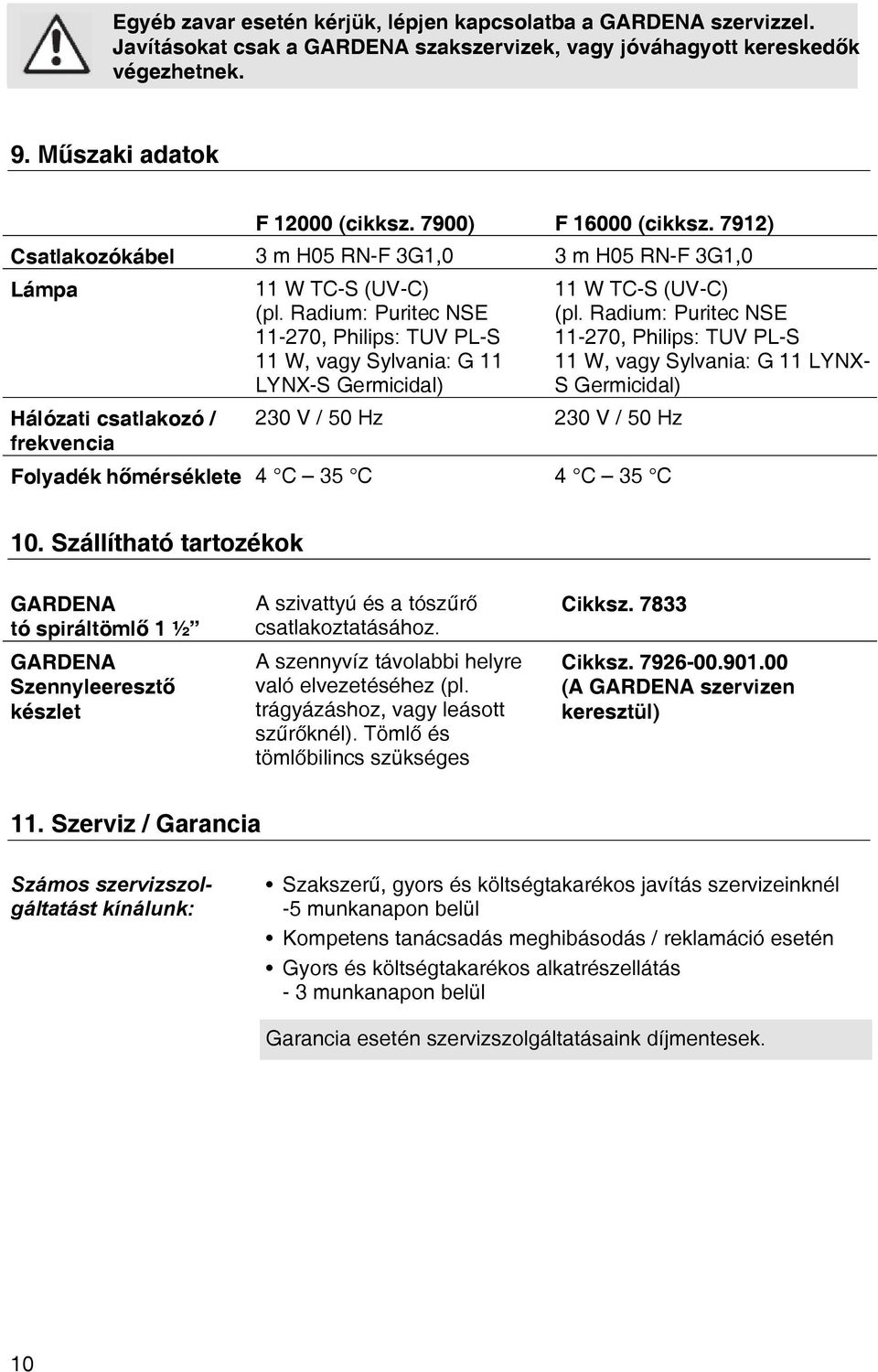 Egyéb zavar esetén kérjük, lépjen kapcsolatba a GARDENA szervizzel. Javításokat csak a GARDENA szakszervizek, vagy jóváhagyott kereskedők végezhetnek.

9. Műszaki adatok

| | F 12000 (cikksz. 7900) | F 16000 (cikksz. 7912) |
|---|---|---|
| Csatlakozókábel | 3 m H05 RN-F 3G1,0 | 3 m H05 RN-F 3G1,0 |
| Lámpa | 11 W TC-S (UV-C) (pl. Radium: Puritec NSE 11-270, Philips: TUV PL-S 11 W, vagy Sylvania: G 11 LYNX-S Germicidal) | 11 W TC-S (UV-C) (pl. Radium: Puritec NSE 11-270, Philips: TUV PL-S 11 W, vagy Sylvania: G 11 LYNX-S Germicidal) |
| Hálózati csatlakozó / frekvencia | 230 V / 50 Hz | 230 V / 50 Hz |
| Folyadék hőmérséklete | 4 °C – 35 °C | 4 °C – 35 °C |

10. Szállítható tartozékok

| | | |
|---|---|---|
| GARDENA tó spiráltömlő 1 ½" | A szivattyú és a tószűrő csatlakoztatásához. | Cikksz. 7833 |
| GARDENA Szennyleeresztő készlet | A szennyvíz távolabbi helyre való elvezetéséhez (pl. trágyázáshoz, vagy leásott szűrőknél). Tömlő és tömlőbilincs szükséges | Cikksz. 7926-00.901.00 (A GARDENA szervizen keresztül) |

11. Szerviz / Garancia

Számos szervizszolgáltatást kínálunk:

• Szakszerű, gyors és költségtakarékos javítás szervizeinknél -5 munkanapon belül
• Kompetens tanácsadás meghibásodás / reklamáció esetén
• Gyors és költségtakarékos alkatrészellátás - 3 munkanapon belül

Garancia esetén szervizszolgáltatásaink díjmentesek.

10